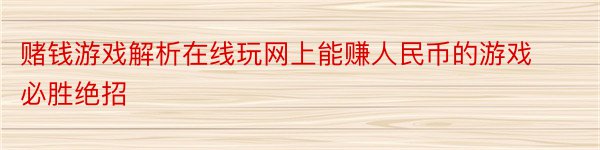 赌钱游戏解析在线玩网上能赚人民币的游戏必胜绝招